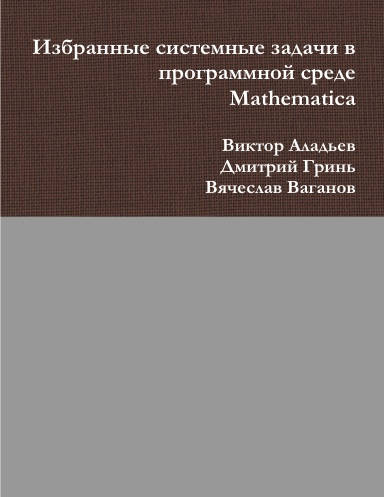 Избранные системные задачи в программной среде Mathematica

Виктор Аладьев
Дмитрий Гринь
Вячеслав Ваганов